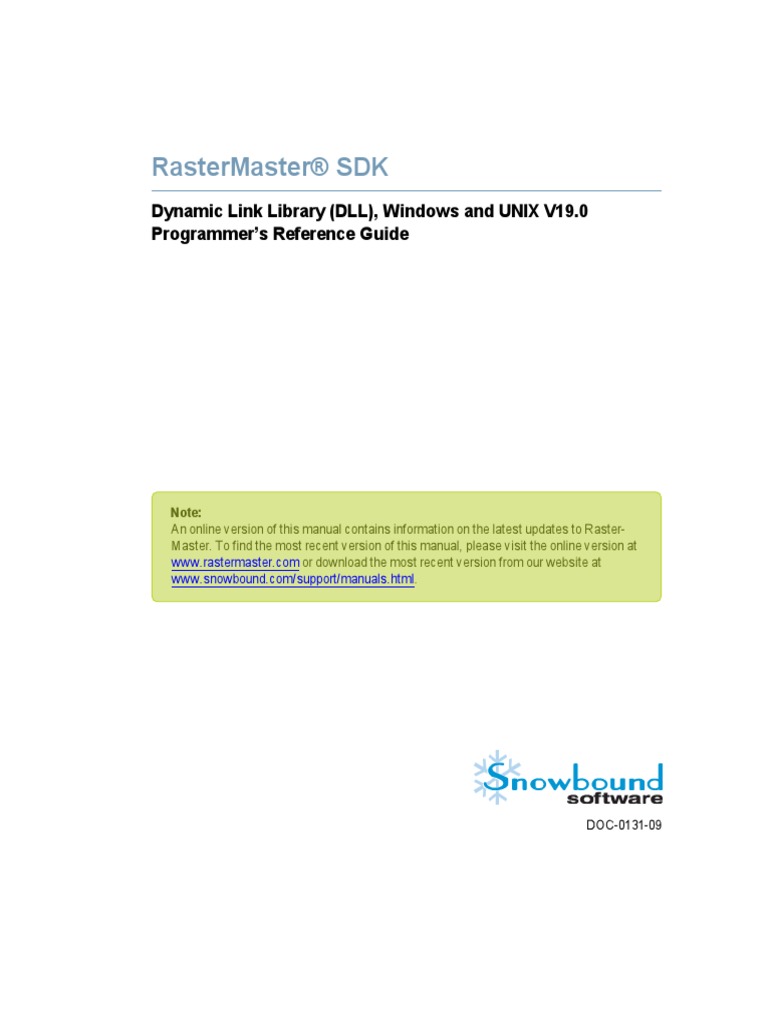 RasterMaster® SDK

Dynamic Link Library (DLL), Windows and UNIX V19.0
Programmer's Reference Guide

Note:
An online version of this manual contains information on the latest updates to RasterMaster. To find the most recent version of this manual, please visit the online version at www.rastermaster.com or download the most recent version from our website at www.snowbound.com/support/manuals.html.

Snowbound software

DOC-0131-09